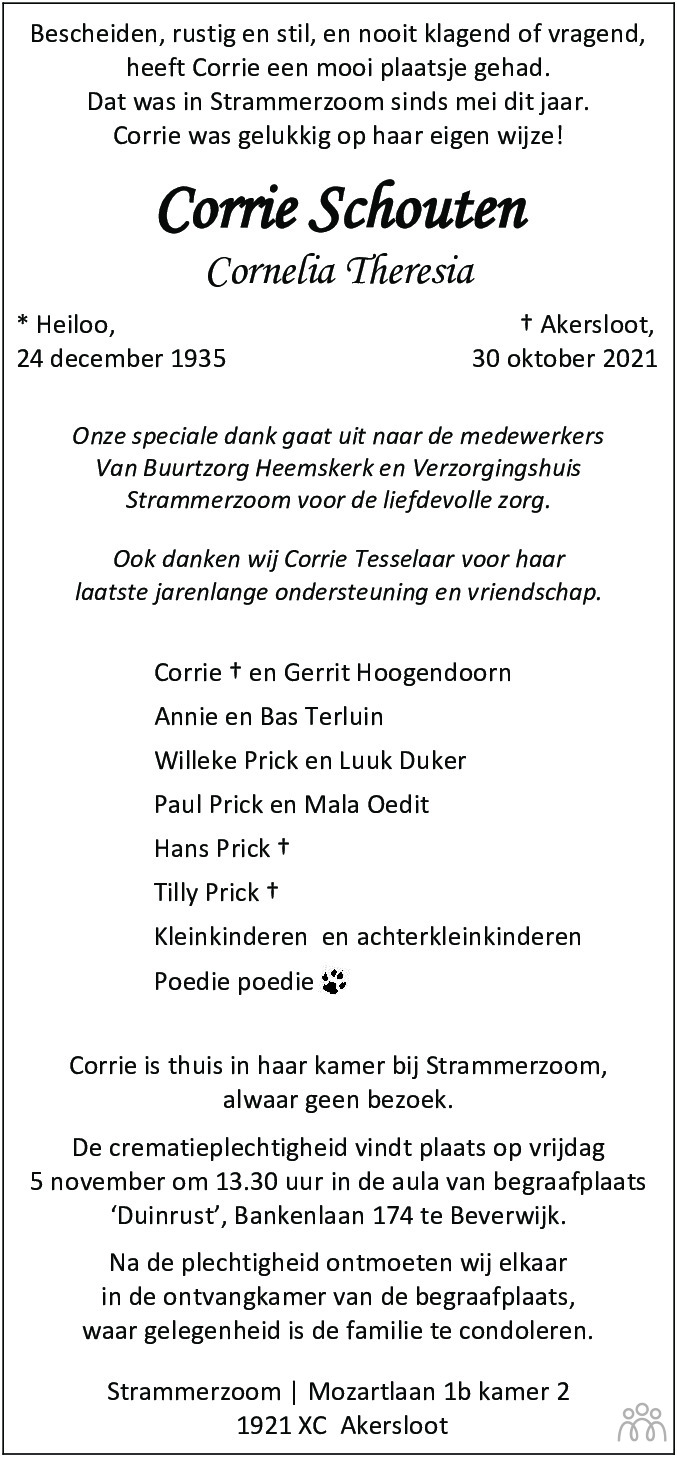 Bescheiden, rustig en stil, en nooit klagend of vragend, heeft Corrie een mooi plaatsje gehad. Dat was in Strammerzoom sinds mei dit jaar. Corrie was gelukkig op haar eigen wijze!

Corrie Schouten

Cornelia Theresia

* Heiloo,
24 december 1935

† Akersloot,
30 oktober 2021

Onze speciale dank gaat uit naar de medewerkers Van Buurtzorg Heemskerk en Verzorgingshuis Strammerzoom voor de liefdevolle zorg.

Ook danken wij Corrie Tesselaar voor haar laatste jarenlange ondersteuning en vriendschap.

Corrie † en Gerrit Hoogendoorn
Annie en Bas Terluin
Willeke Prick en Luuk Duker
Paul Prick en Mala Oedit
Hans Prick †
Tilly Prick †
Kleinkinderen en achterkleinkinderen
Poedie poedie

Corrie is thuis in haar kamer bij Strammerzoom, alwaar geen bezoek.

De crematieplechtigheid vindt plaats op vrijdag 5 november om 13.30 uur in de aula van begraafplaats 'Duinrust', Bankenlaan 174 te Beverwijk.

Na de plechtigheid ontmoeten wij elkaar in de ontvangkamer van de begraafplaats, waar gelegenheid is de familie te condoleren.

Strammerzoom | Mozartlaan 1b kamer 2
1921 XC Akersloot